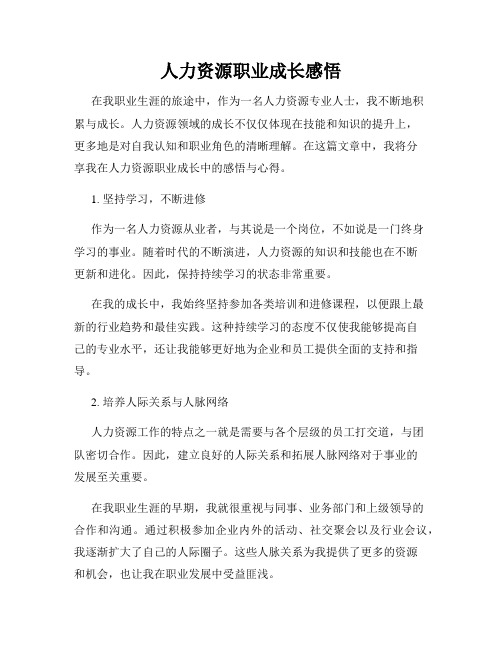 人力资源职业成长感悟

在我职业生涯的旅途中，作为一名人力资源专业人士，我不断地积累与成长。人力资源领域的成长不仅仅体现在技能和知识的提升上，更多地是对自我认知和职业角色的清晰理解。在这篇文章中，我将分享我在人力资源职业成长中的感悟与心得。

1. 坚持学习，不断进修

作为一名人力资源从业者，与其说是一个岗位，不如说是一门终身学习的事业。随着时代的不断演进，人力资源的知识和技能也在不断更新和进化。因此，保持持续学习的状态非常重要。

在我的成长中，我始终坚持参加各类培训和进修课程，以便跟上最新的行业趋势和最佳实践。这种持续学习的态度不仅使我能够提高自己的专业水平，还让我能够更好地为企业和员工提供全面的支持和指导。

2. 培养人际关系与人脉网络

人力资源工作的特点之一就是需要与各个层级的员工打交道，与团队密切合作。因此，建立良好的人际关系和拓展人脉网络对于事业的发展至关重要。

在我职业生涯的早期，我就很重视与同事、业务部门和上级领导的合作和沟通。通过积极参加企业内外的活动、社交聚会以及行业会议，我逐渐扩大了自己的人际圈子。这些人脉关系为我提供了更多的资源和机会，也让我在职业发展中受益匪浅。